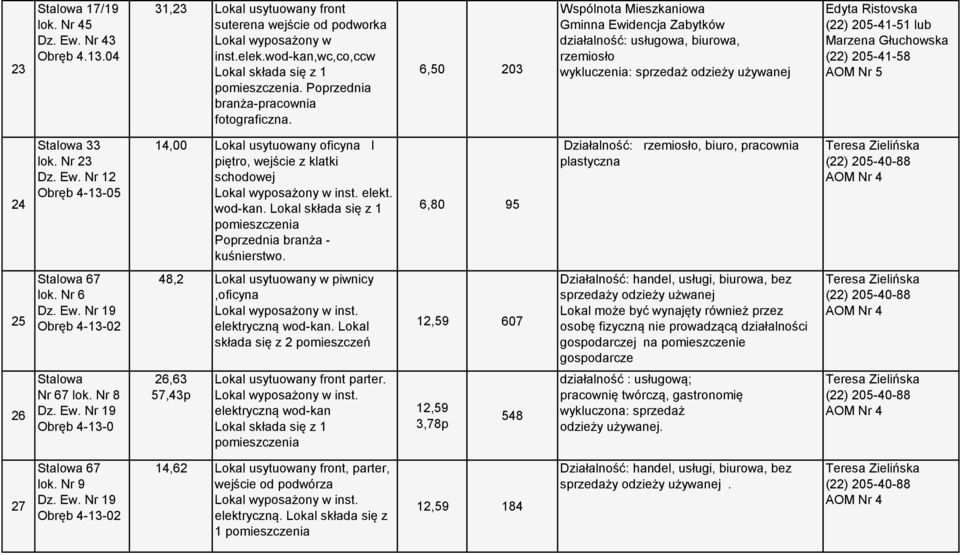 | 23 | Stalowa 17/19 lok. Nr 45 Dz. Ew. Nr 43 Obręb 4.13.04 | 31,23 | Lokal usytuowany front suterena wejście od podworka Lokal wyposażony w inst.elek.wod-kan,wc,co,ccw Lokal składa się z 1 pomieszczenia. Poprzednia branża-pracownia fotograficzna. | 6,50 | 203 | Wspólnota Mieszkaniowa Gminna Ewidencja Zabytków działalność: usługowa, biurowa, rzemiosło wykluczenia: sprzedaż odzieży używanej | Edyta Ristovska (22) 205-41-51 lub Marzena Głuchowska (22) 205-41-58 AOM Nr 5 |
|---|---|---|---|---|---|---|---|
| 24 | Stalowa 33 lok. Nr 23 Dz. Ew. Nr 12 Obręb 4-13-05 | 14,00 | Lokal usytuowany oficyna I piętro, wejście z klatki schodowej Lokal wyposażony w inst. elekt. wod-kan. Lokal składa się z 1 pomieszczenia Poprzednia branża - kuśnierstwo. | 6,80 | 95 | Działalność: rzemiosło, biuro, pracownia plastyczna | Teresa Zielińska (22) 205-40-88 AOM Nr 4 |
| 25 | Stalowa 67 lok. Nr 6 Dz. Ew. Nr 19 Obręb 4-13-02 | 48,2 | Lokal usytuowany w piwnicy ,oficyna Lokal wyposażony w inst. elektryczną wod-kan. Lokal składa się z 2 pomieszczeń | 12,59 | 607 | Działalność: handel, usługi, biurowa, bez sprzedaży odzieży użwanej Lokal może być wynajęty również przez osobę fizyczną nie prowadzącą działalności gospodarczej na pomieszczenie gospodarcze | Teresa Zielińska (22) 205-40-88 AOM Nr 4 |
| 26 | Stalowa Nr 67 lok. Nr 8 Dz. Ew. Nr 19 Obręb 4-13-0 | 26,63 57,43p | Lokal usytuowany front parter. Lokal wyposażony w inst. elektryczną wod-kan Lokal składa się z 1 pomieszczenia | 12,59 3,78p | 548 | działalność : usługową; pracownię twórczą, gastronomię wykluczona: sprzedaż odzieży używanej. | Teresa Zielińska (22) 205-40-88 AOM Nr 4 |
| 27 | Stalowa 67 lok. Nr 9 Dz. Ew. Nr 19 Obręb 4-13-02 | 14,62 | Lokal usytuowany front, parter, wejście od podwórza Lokal wyposażony w inst. elektryczną. Lokal składa się z 1 pomieszczenia | 12,59 | 184 | Działalność: handel, usługi, biurowa, bez sprzedaży odzieży używanej . | Teresa Zielińska (22) 205-40-88 AOM Nr 4 |